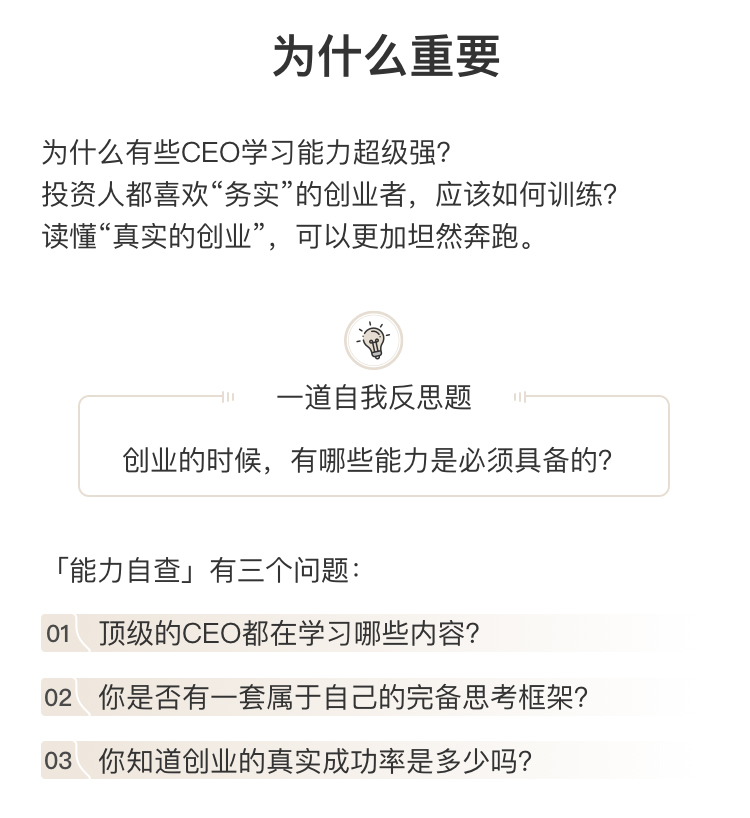 为什么重要

为什么有些CEO学习能力超级强?
投资人都喜欢“务实”的创业者，应该如何训练?
读懂“真实的创业”，可以更加坦然奔跑。

一道自我反思题

创业的时候，有哪些能力是必须具备的?

「能力自查」有三个问题：

01 顶级的CEO都在学习哪些内容?

02 你是否有一套属于自己的完备思考框架?

03 你知道创业的真实成功率是多少吗?